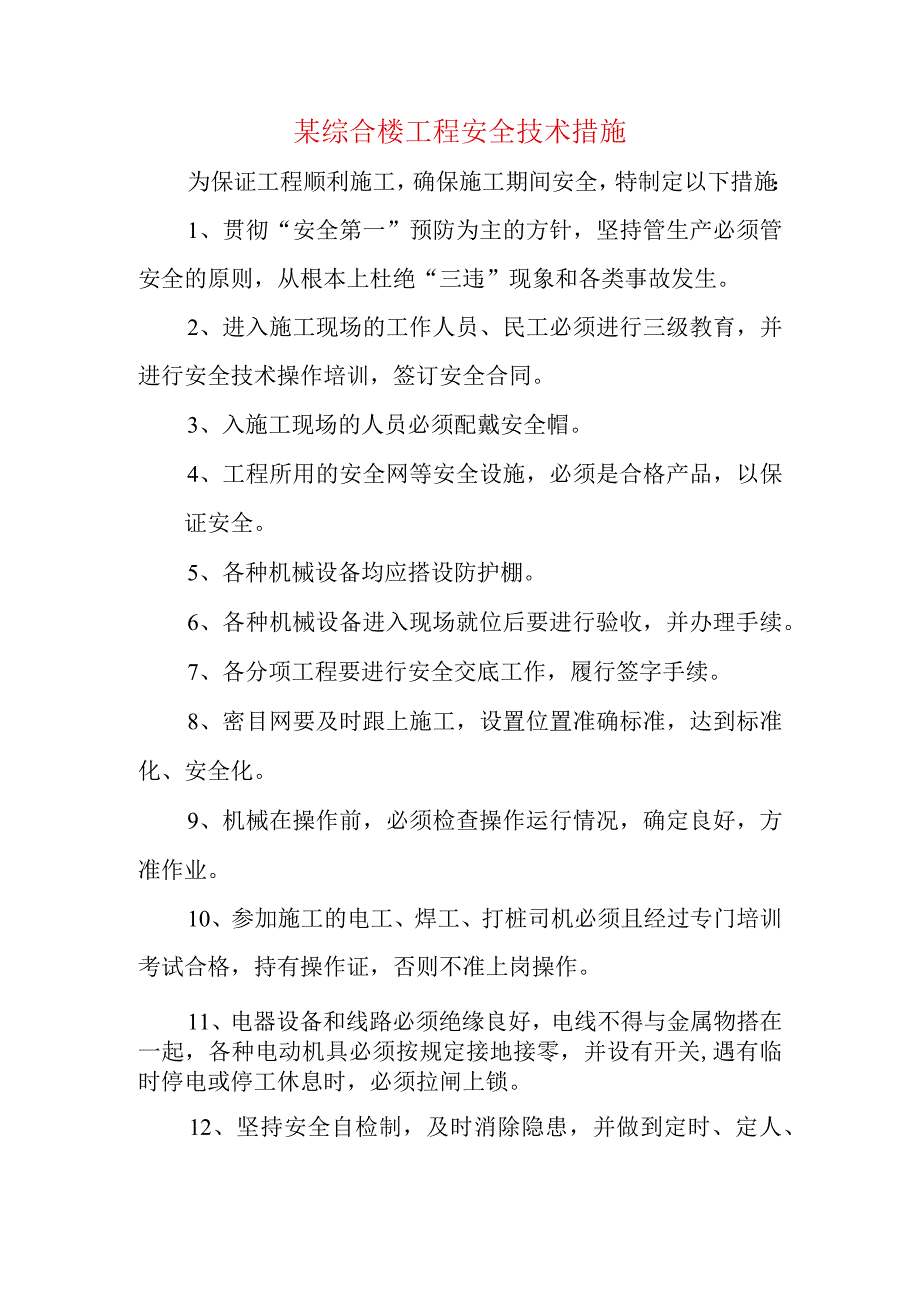 某综合楼工程安全技术措施

为保证工程顺利施工，确保施工期间安全，特制定以下措施:

1、贯彻“安全第一”预防为主的方针，坚持管生产必须管安全的原则，从根本上杜绝“三违”现象和各类事故发生。

2、进入施工现场的工作人员、民工必须进行三级教育，并进行安全技术操作培训，签订安全合同。

3、入施工现场的人员必须配戴安全帽。

4、工程所用的安全网等安全设施，必须是合格产品，以保证安全。

5、各种机械设备均应搭设防护棚。

6、各种机械设备进入现场就位后要进行验收，并办理手续。

7、各分项工程要进行安全交底工作，履行签字手续。

8、密目网要及时跟上施工，设置位置准确标准，达到标准化、安全化。

9、机械在操作前，必须检查操作运行情况，确定良好，方准作业。

10、参加施工的电工、焊工、打桩司机必须且经过专门培训考试合格，持有操作证，否则不准上岗操作。

11、电器设备和线路必须绝缘良好，电线不得与金属物搭在一起，各种电动机具必须按规定接地接零，并设有开关,遇有临时停电或停工休息时，必须拉闸上锁。

12、坚持安全自检制，及时消除隐患，并做到定时、定人、